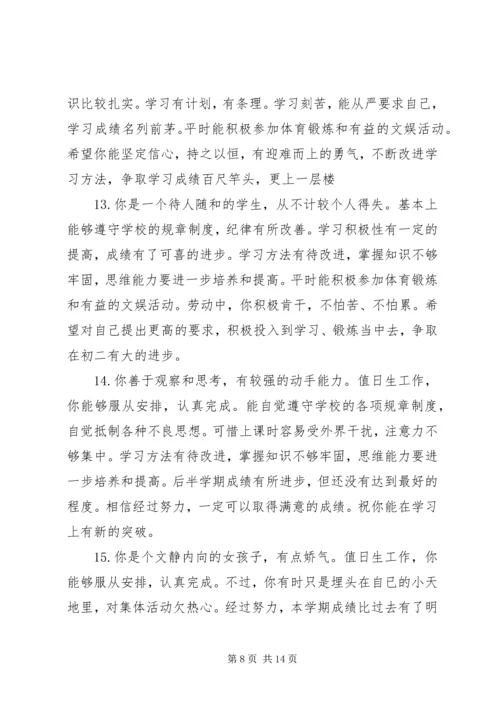 识比较扎实。学习有计划，有条理。学习刻苦，能从严要求自己，学习成绩名列前茅。平时能积极参加体育锻炼和有益的文娱活动。希望你能坚定信心，持之以恒，有迎难而上的勇气，不断改进学习方法，争取学习成绩百尺竿头，更上一层楼

13. 你是一个待人随和的学生，从不计较个人得失。基本上能够遵守学校的规章制度，纪律有所改善。学习积极性有一定的提高，成绩有了可喜的进步。学习方法有待改进，掌握知识不够牢固，思维能力要进一步培养和提高。平时能积极参加体育锻炼和有益的文娱活动。劳动中，你积极肯干，不怕苦、不怕累。希望对自己提出更高的要求，积极投入到学习、锻炼当中去，争取在初二有大的进步。

14. 你善于观察和思考，有较强的动手能力。值日生工作，你能够服从安排，认真完成。能自觉遵守学校的各项规章制度，自觉抵制各种不良思想。可惜上课时容易受外界干扰，注意力不够集中。学习方法有待改进，掌握知识不够牢固，思维能力要进一步培养和提高。后半学期成绩有所进步，但还没有达到最好的程度。相信经过努力，一定可以取得满意的成绩。祝你能在学习上有新的突破。

15. 你是个文静内向的女孩子，有点娇气。值日生工作，你能够服从安排，认真完成。不过，你有时只是埋头在自己的小天地里，对集体活动欠热心。经过努力，本学期成绩比过去有了明

第 8 页 共 14 页